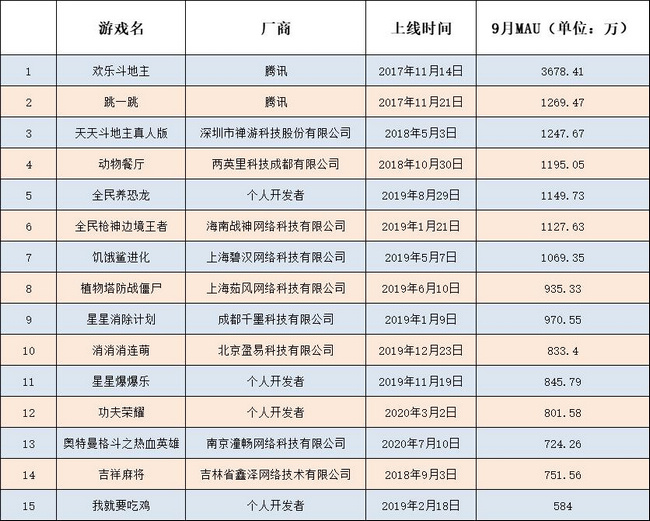 |  | 游戏名 | 厂商 | 上线时间 | 9月MAU（单位：万） |
|---|---|---|---|---|
| 1 | 欢乐斗地主 | 腾讯 | 2017年11月14日 | 3678.41 |
| 2 | 跳一跳 | 腾讯 | 2017年11月21日 | 1269.47 |
| 3 | 天天斗地主真人版 | 深圳市禅游科技股份有限公司 | 2018年5月3日 | 1247.67 |
| 4 | 动物餐厅 | 两英里科技成都有限公司 | 2018年10月30日 | 1195.05 |
| 5 | 全民养恐龙 | 个人开发者 | 2019年8月29日 | 1149.73 |
| 6 | 全民枪神边境王者 | 海南战神网络科技有限公司 | 2019年1月21日 | 1127.63 |
| 7 | 饥饿鲨进化 | 上海碧汉网络科技有限公司 | 2019年5月7日 | 1069.35 |
| 8 | 植物塔防战僵尸 | 上海茹风网络科技有限公司 | 2019年6月10日 | 935.33 |
| 9 | 星星消除计划 | 成都千墨科技有限公司 | 2019年1月9日 | 970.55 |
| 10 | 消消消连萌 | 北京盈易科技有限公司 | 2019年12月23日 | 833.4 |
| 11 | 星星爆爆乐 | 个人开发者 | 2019年11月19日 | 845.79 |
| 12 | 功夫荣耀 | 个人开发者 | 2020年3月2日 | 801.58 |
| 13 | 奥特曼格斗之热血英雄 | 南京潼畅网络科技有限公司 | 2020年7月10日 | 724.26 |
| 14 | 吉祥麻将 | 吉林省鑫泽网络技术有限公司 | 2018年9月3日 | 751.56 |
| 15 | 我就要吃鸡 | 个人开发者 | 2019年2月18日 | 584 |